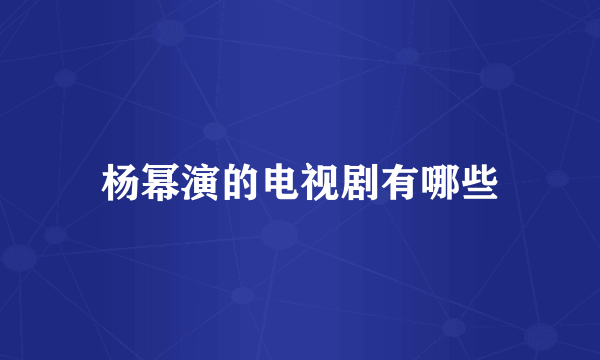 杨幂演的电视剧有哪些